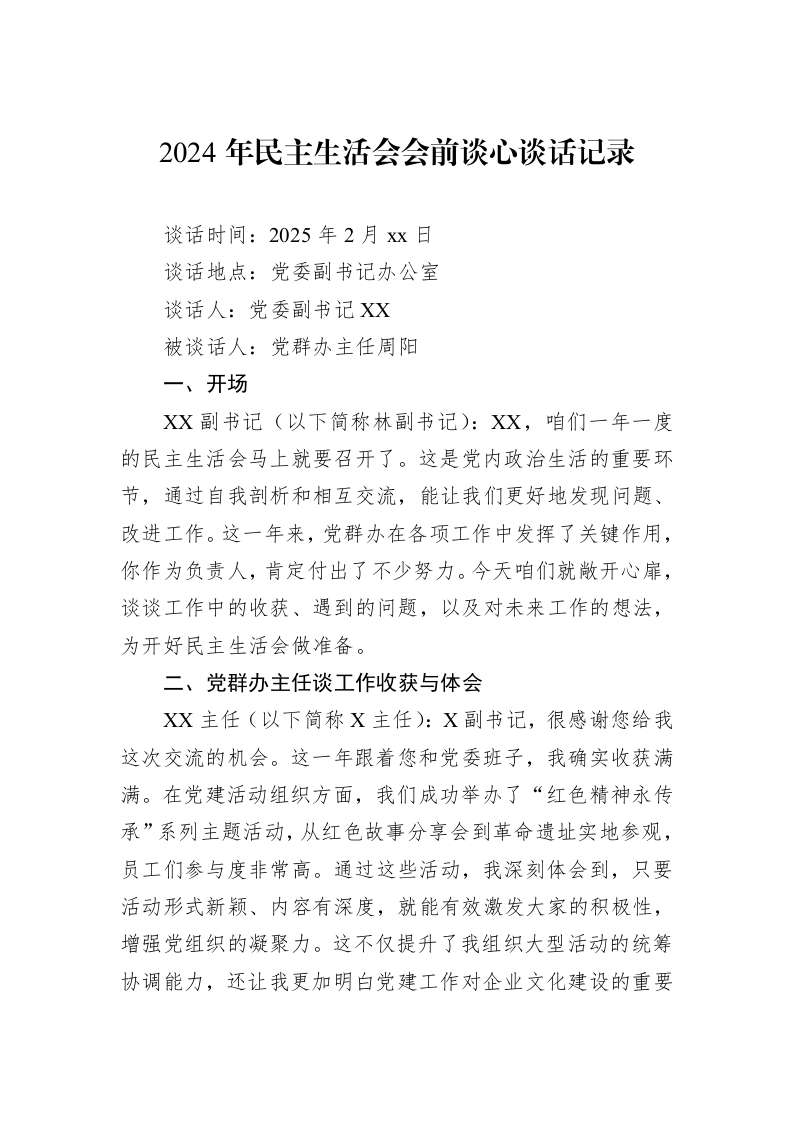 2024年民主生活会会前谈心谈话记录

谈话时间：2025年2月xx日

谈话地点：党委副书记办公室

谈话人：党委副书记XX

被谈话人：党群办主任周阳

一、开场

XX副书记（以下简称林副书记）：XX，咱们一年一度的民主生活会马上就要召开了。这是党内政治生活的重要环节，通过自我剖析和相互交流，能让我们更好地发现问题、改进工作。这一年来，党群办在各项工作中发挥了关键作用，你作为负责人，肯定付出了不少努力。今天咱们就敞开心扉，谈谈工作中的收获、遇到的问题，以及对未来工作的想法，为开好民主生活会做准备。

二、党群办主任谈工作收获与体会

XX主任（以下简称X主任）：X副书记，很感谢您给我这次交流的机会。这一年跟着您和党委班子，我确实收获满满。在党建活动组织方面，我们成功举办了“红色精神永传承”系列主题活动，从红色故事分享会到革命遗址实地参观，员工们参与度非常高。通过这些活动，我深刻体会到，只要活动形式新颖、内容有深度，就能有效激发大家的积极性，增强党组织的凝聚力。这不仅提升了我组织大型活动的统筹协调能力，还让我更加明白党建工作对企业文化建设的重要